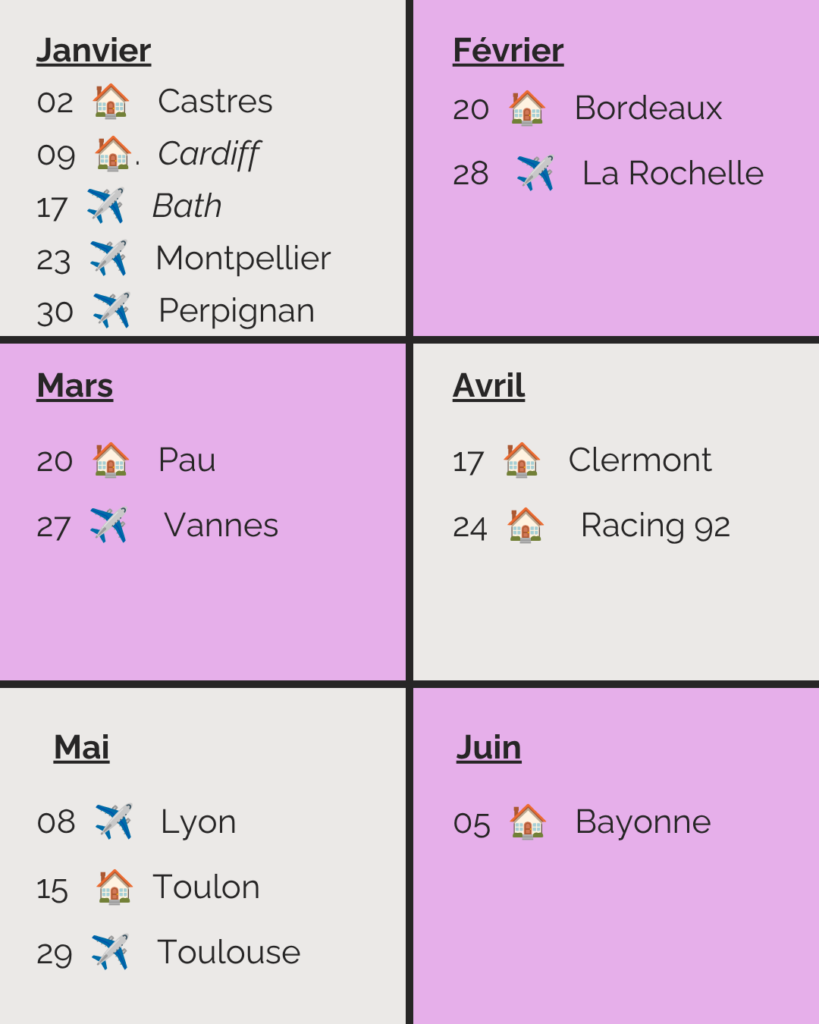 Janvier

02 🏠 Castres
09 🏠. Cardiff
17 ✈️ Bath
23 ✈️ Montpellier
30 ✈️ Perpignan

Février

20 🏠 Bordeaux
28 ✈️ La Rochelle

Mars

20 🏠 Pau
27 ✈️ Vannes

Avril

17 🏠 Clermont
24 🏠 Racing 92

Mai

08 ✈️ Lyon
15 🏠 Toulon
29 ✈️ Toulouse

Juin

05 🏠 Bayonne